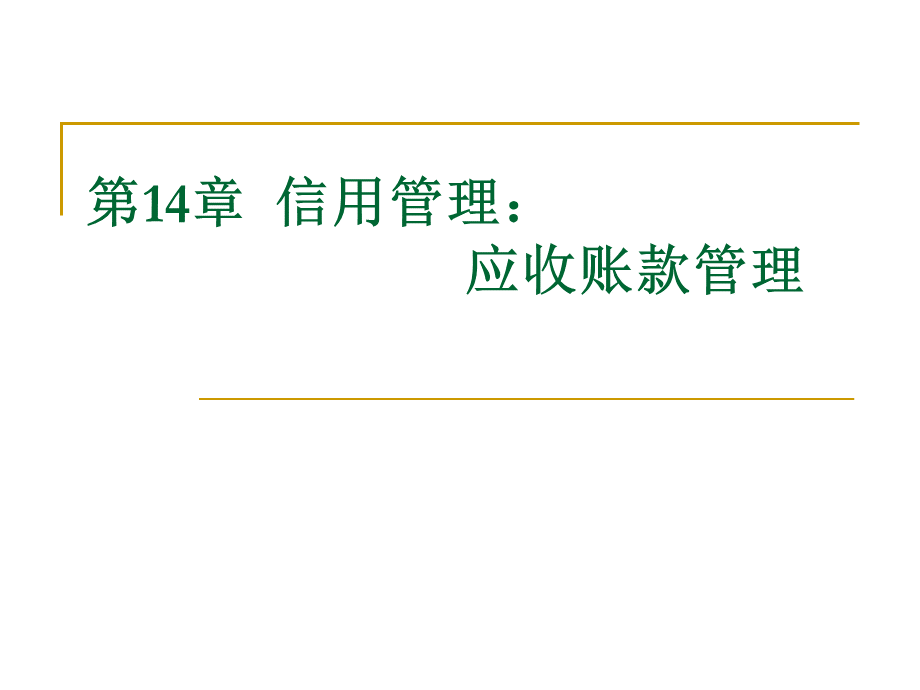 第14章 信用管理：
应收账款管理